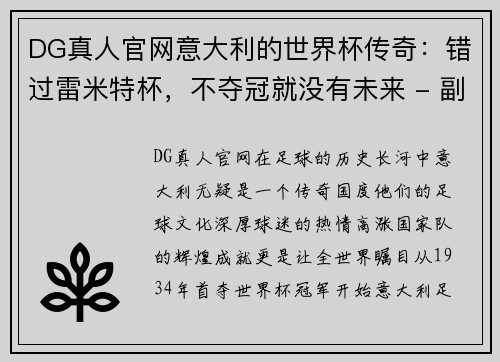 DG真人官网意大利的世界杯传奇：错过雷米特杯，不夺冠就没有未来 - 副

DG真人官网在足球的历史长河中意大利无疑是一个传奇国度他们的足球文化深厚球迷的热情高涨国家队的辉煌成就更是让全世界瞩目从1934年首夺世界杯冠军开始意大利足